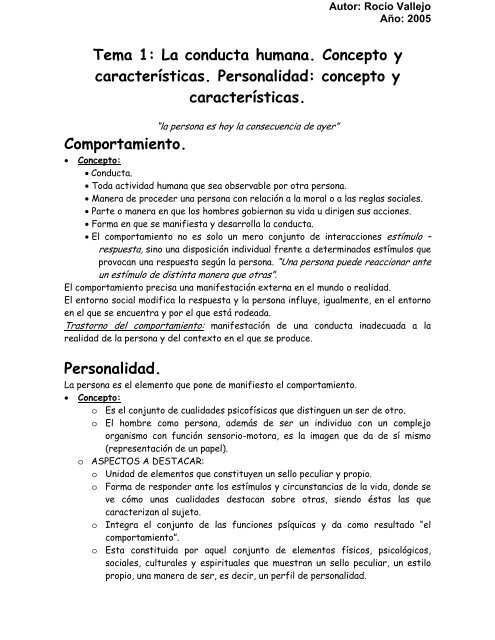 Autor: Rocío Vallejo
Año: 2005

Tema 1: La conducta humana. Concepto y características. Personalidad: concepto y características.

"la persona es hoy la consecuencia de ayer"

Comportamiento.

• Concepto:
• Conducta.
• Toda actividad humana que sea observable por otra persona.
• Manera de proceder una persona con relación a la moral o a las reglas sociales.
• Parte o manera en que los hombres gobiernan su vida u dirigen sus acciones.
• Forma en que se manifiesta y desarrolla la conducta.
• El comportamiento no es solo un mero conjunto de interacciones estímulo – respuesta, sino una disposición individual frente a determinados estímulos que provocan una respuesta según la persona. "Una persona puede reaccionar ante un estímulo de distinta manera que otras".

El comportamiento precisa una manifestación externa en el mundo o realidad.
El entorno social modifica la respuesta y la persona influye, igualmente, en el entorno en el que se encuentra y por el que está rodeada.
Trastorno del comportamiento: manifestación de una conducta inadecuada a la realidad de la persona y del contexto en el que se produce.

Personalidad.

La persona es el elemento que pone de manifiesto el comportamiento.
• Concepto:
o Es el conjunto de cualidades psicofísicas que distinguen un ser de otro.
o El hombre como persona, además de ser un individuo con un complejo organismo con función sensorio-motora, es la imagen que da de sí mismo (representación de un papel).
o ASPECTOS A DESTACAR:
o Unidad de elementos que constituyen un sello peculiar y propio.
o Forma de responder ante los estímulos y circunstancias de la vida, donde se ve cómo unas cualidades destacan sobre otras, siendo éstas las que caracterizan al sujeto.
o Integra el conjunto de las funciones psíquicas y da como resultado "el comportamiento".
o Esta constituida por aquel conjunto de elementos físicos, psicológicos, sociales, culturales y espirituales que muestran un sello peculiar, un estilo propio, una manera de ser, es decir, un perfil de personalidad.